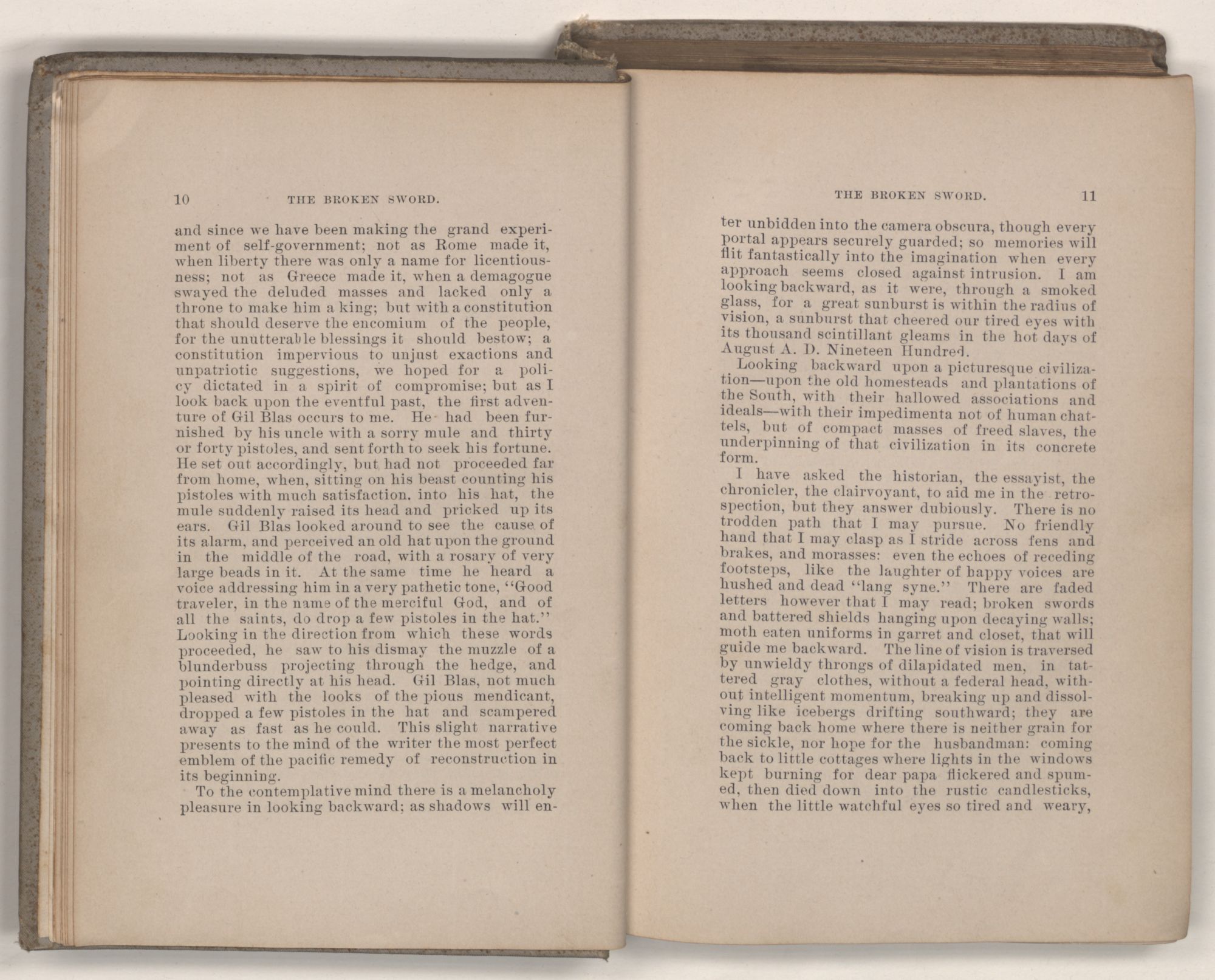 10 THE BROKEN SWORD.

and since we have been making the grand experiment of self-government; not as Rome made it, when liberty there was only a name for licentiousness; not as Greece made it, when a demagogue swayed the deluded masses and lacked only a throne to make him a king; but with a constitution that should deserve the encomium of the people, for the unutterable blessings it should bestow; a constitution impervious to unjust exactions and unpatriotic suggestions, we hoped for a policy dictated in a spirit of compromise; but as I look back upon the eventful past, the first adventure of Gil Blas occurs to me. He had been furnished by his uncle with a sorry mule and thirty or forty pistoles, and sent forth to seek his fortune. He set out accordingly, but had not proceeded far from home, when, sitting on his beast counting his pistoles with much satisfaction. into his hat, the mule suddenly raised its head and pricked up its ears. Gil Blas looked around to see the cause of its alarm, and perceived an old hat upon the ground in the middle of the road, with a rosary of very large beads in it. At the same time he heard a voice addressing him in a very pathetic tone, "Good traveler, in the name of the merciful God, and of all the saints, do drop a few pistoles in the hat." Looking in the direction from which these words proceeded, he saw to his dismay the muzzle of a blunderbuss projecting through the hedge, and pointing directly at his head. Gil Blas, not much pleased with the looks of the pious mendicant, dropped a few pistoles in the hat and scampered away as fast as he could. This slight narrative presents to the mind of the writer the most perfect emblem of the pacific remedy of reconstruction in its beginning.

To the contemplative mind there is a melancholy pleasure in looking backward; as shadows will en-

THE BROKEN SWORD. 11

ter unbidden into the camera obscura, though every portal appears securely guarded; so memories will flit fantastically into the imagination when every approach seems closed against intrusion. I am looking backward, as it were, through a smoked glass, for a great sunburst is within the radius of vision, a sunburst that cheered our tired eyes with its thousand scintillant gleams in the hot days of August A. D. Nineteen Hundred.

Looking backward upon a picturesque civilization—upon the old homesteads and plantations of the South, with their hallowed associations and ideals—with their impedimenta not of human chattels, but of compact masses of freed slaves, the underpinning of that civilization in its concrete form.

I have asked the historian, the essayist, the chronicler, the clairvoyant, to aid me in the retrospection, but they answer dubiously. There is no trodden path that I may pursue. No friendly hand that I may clasp as I stride across fens and brakes, and morasses: even the echoes of receding footsteps, like the laughter of happy voices are hushed and dead "lang syne." There are faded letters however that I may read; broken swords and battered shields hanging upon decaying walls; moth eaten uniforms in garret and closet, that will guide me backward. The line of vision is traversed by unwieldy throngs of dilapidated men, in tattered gray clothes, without a federal head, without intelligent momentum, breaking up and dissolving like icebergs drifting southward; they are coming back home where there is neither grain for the sickle, nor hope for the husbandman: coming back to little cottages where lights in the windows kept burning for dear papa flickered and spumed, then died down into the rustic candlesticks, when the little watchful eyes so tired and weary,